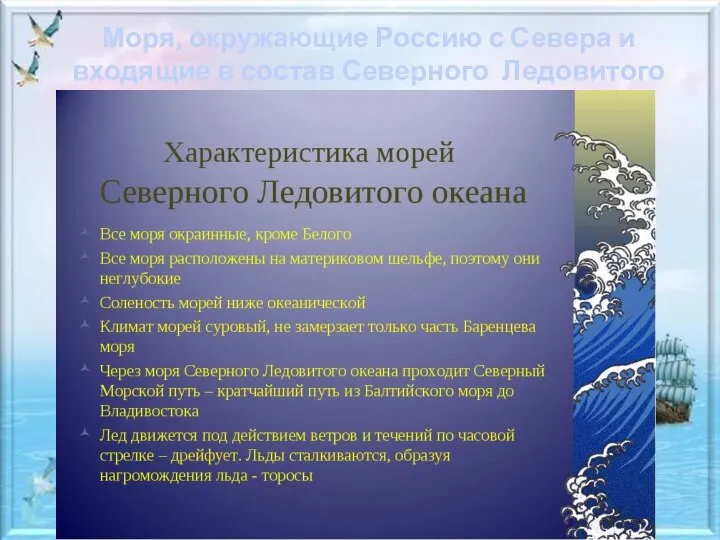 Моря, окружающие Россию с Севера и входящие в состав Северного Ледовитого

Характеристика морей Северного Ледовитого океана

Все моря окраинные, кроме Белого

Все моря расположены на материковом шельфе, поэтому они неглубокие

Соленость морей ниже океанической

Климат морей суровый, не замерзает только часть Баренцева моря

Через моря Северного Ледовитого океана проходит Северный Морской путь – кратчайший путь из Балтийского моря до Владивостока

Лед движется под действием ветров и течений по часовой стрелке – дрейфует. Льды сталкиваются, образуя нагромождения льда - торосы